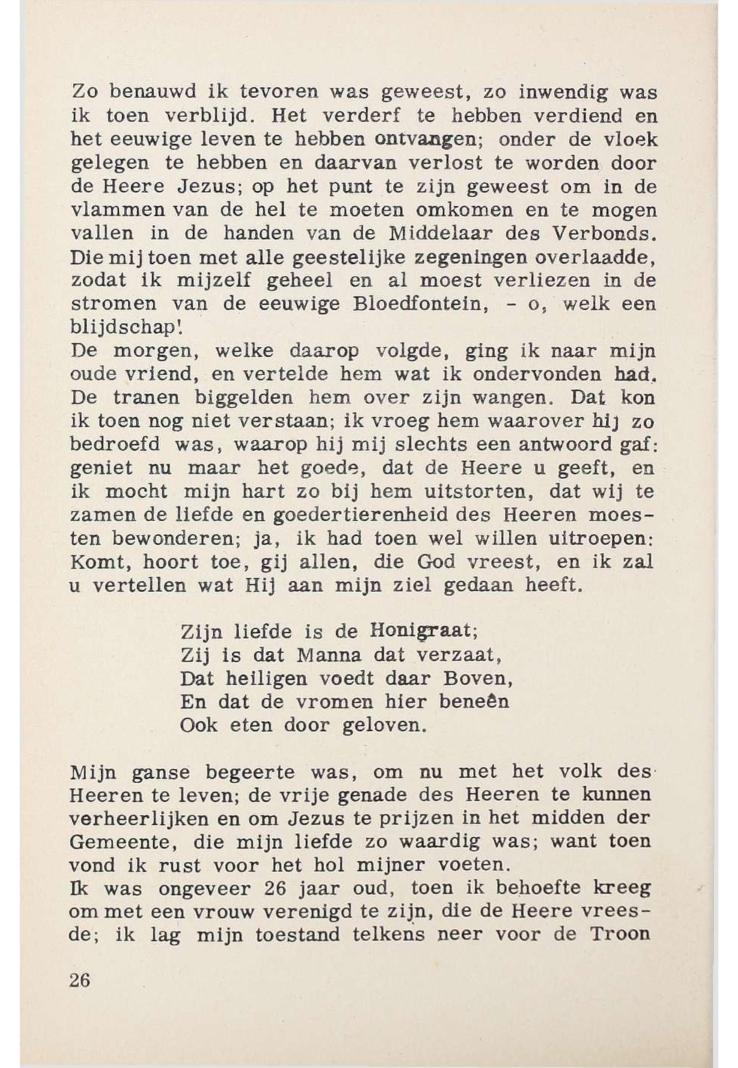 Zo benauwd ik tevoren was geweest, zo inwendig was ik toen verblijd. Het verderf te hebben verdiend en het eeuwige leven te hebben ontvangen; onder de vloek gelegen te hebben en daarvan verlost te worden door de Heere Jezus; op het punt te zijn geweest om in de vlammen van de hel te moeten omkomen en te mogen vallen in de handen van de Middelaar des Verbonds. Die mij toen met alle geestelijke zegeningen overlaadde, zodat ik mijzelf geheel en al moest verliezen in de stromen van de eeuwige Bloedfontein, - o, welk een blijdschap!
De morgen, welke daarop volgde, ging ik naar mijn oude vriend, en vertelde hem wat ik ondervonden had. De tranen biggelden hem over zijn wangen. Dat kon ik toen nog niet verstaan; ik vroeg hem waarover hij zo bedroefd was, waarop hij mij slechts een antwoord gaf: geniet nu maar het goede, dat de Heere u geeft, en ik mocht mijn hart zo bij hem uitstorten, dat wij te zamen de liefde en goedertierenheid des Heeren moesten bewonderen; ja, ik had toen wel willen uitroepen: Komt, hoort toe, gij allen, die God vreest, en ik zal u vertellen wat Hij aan mijn ziel gedaan heeft.

Zijn liefde is de Honigraat;
Zij is dat Manna dat verzaat,
Dat heiligen voedt daar Boven,
En dat de vromen hier beneên
Ook eten door geloven.

Mijn ganse begeerte was, om nu met het volk des Heeren te leven; de vrije genade des Heeren te kunnen verheerlijken en om Jezus te prijzen in het midden der Gemeente, die mijn liefde zo waardig was; want toen vond ik rust voor het hol mijner voeten.
Ik was ongeveer 26 jaar oud, toen ik behoefte kreeg om met een vrouw verenigd te zijn, die de Heere vreesde; ik lag mijn toestand telkens neer voor de Troon

26